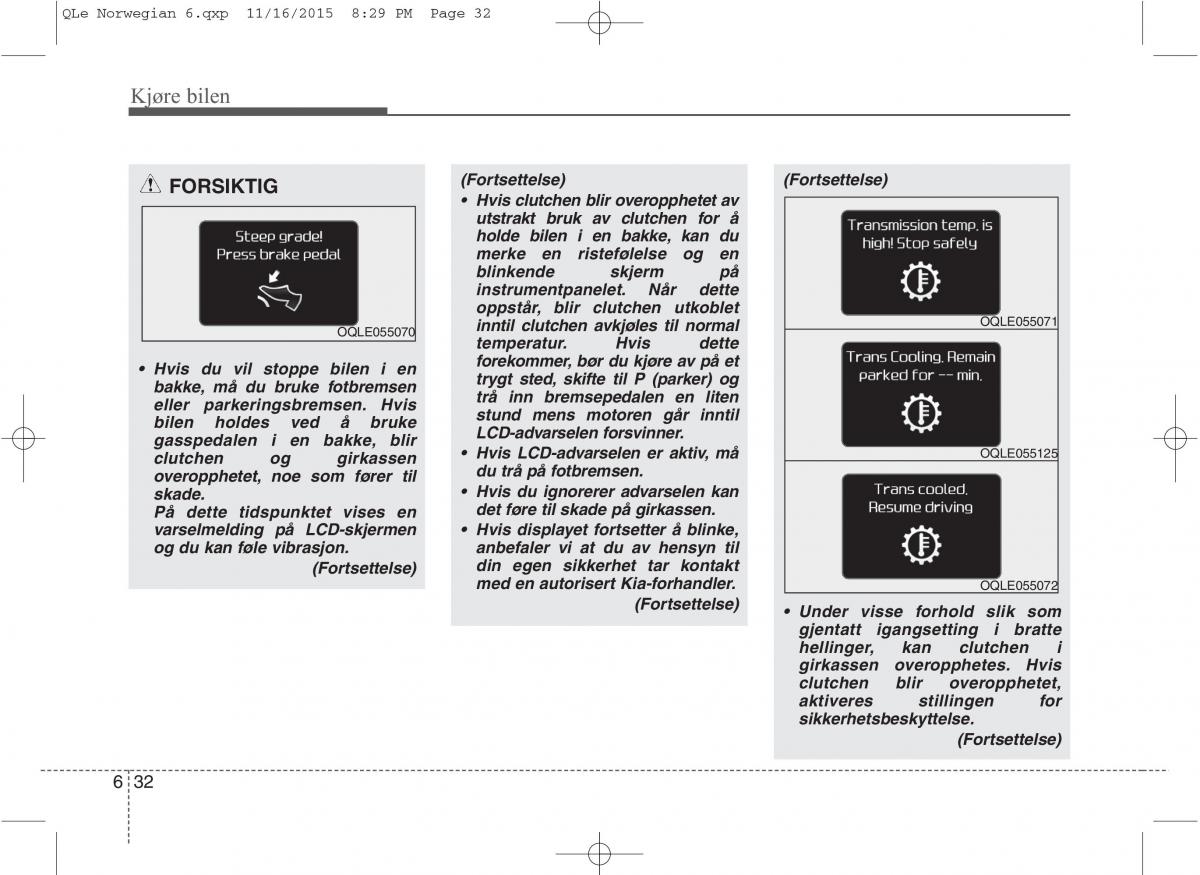 QLe Norwegian 6.qxp 11/16/2015 8:29 PM Page 32

Kjøre bilen

FORSIKTIG

Steep grade!
Press brake pedal

OQLE055070

• Hvis du vil stoppe bilen i en bakke, må du bruke fotbremsen eller parkeringsbremsen. Hvis bilen holdes ved å bruke gasspedalen i en bakke, blir clutchen og girkassen overopphetet, noe som fører til skade.
På dette tidspunktet vises en varselmelding på LCD-skjermen og du kan føle vibrasjon.
(Fortsettelse)

(Fortsettelse)
• Hvis clutchen blir overopphetet av utstrakt bruk av clutchen for å holde bilen i en bakke, kan du merke en ristefølelse og en blinkende skjerm på instrumentpanelet. Når dette oppstår, blir clutchen utkoblet inntil clutchen avkjøles til normal temperatur. Hvis dette forekommer, bør du kjøre av på et trygt sted, skifte til P (parker) og trå inn bremsepedalen en liten stund mens motoren går inntil LCD-advarselen forsvinner.
• Hvis LCD-advarselen er aktiv, må du trå på fotbremsen.
• Hvis du ignorerer advarselen kan det føre til skade på girkassen.
• Hvis displayet fortsetter å blinke, anbefaler vi at du av hensyn til din egen sikkerhet tar kontakt med en autorisert Kia-forhandler.
(Fortsettelse)

(Fortsettelse)

Transmission temp. is high! Stop safely

OQLE055071

Trans Cooling. Remain parked for -- min.

OQLE055125

Trans cooled. Resume driving

OQLE055072

• Under visse forhold slik som gjentatt igangsetting i bratte hellinger, kan clutchen i girkassen overopphetes. Hvis clutchen blir overopphetet, aktiveres stillingen for sikkerhetsbeskyttelse.
(Fortsettelse)

6 32